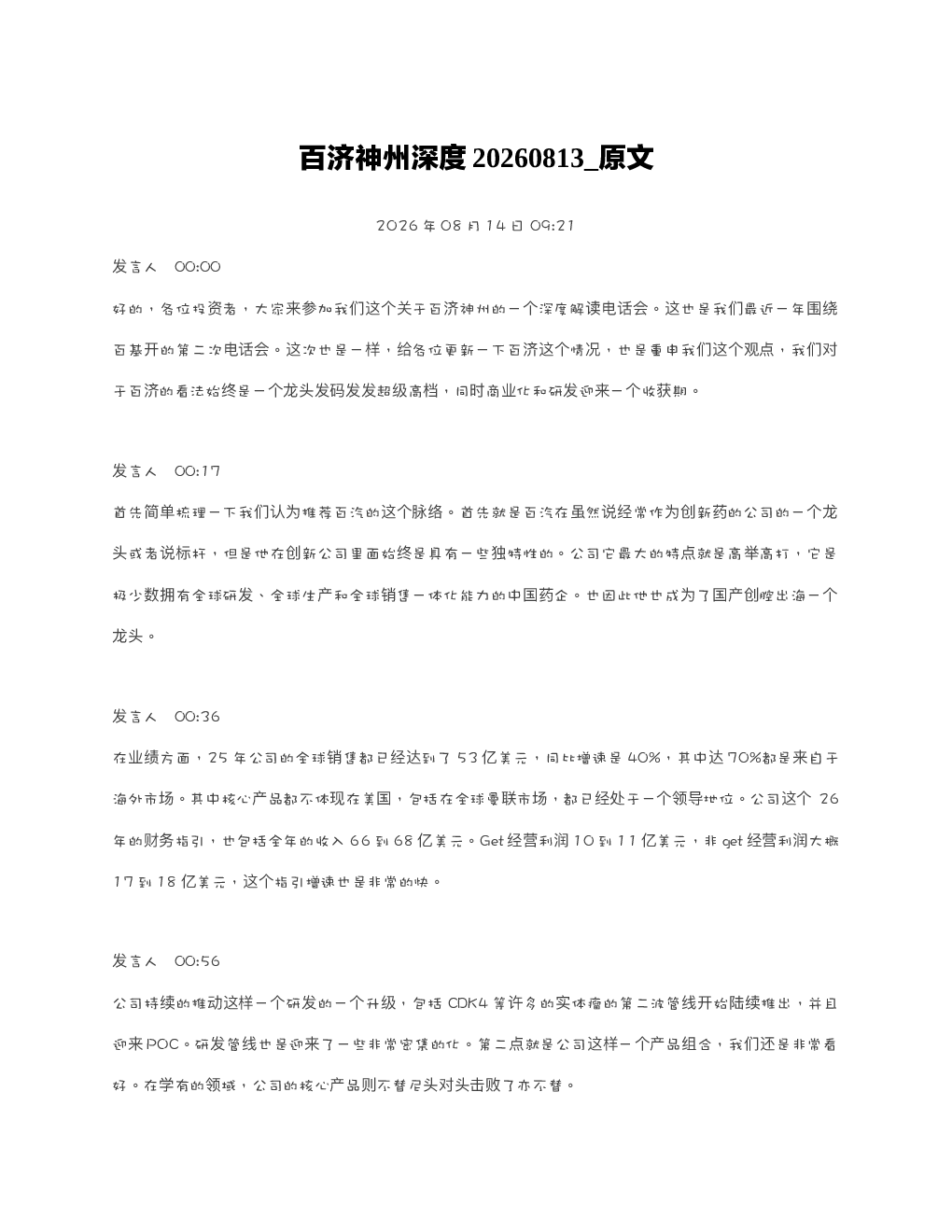 百济神州深度 20260813_原文

2026 年 08 月 14 日 09:21

发言人 00:00

好的，各位投资者，大家来参加我们这个关于百济神州的一个深度解读电话会。这也是我们最近一年围绕百基开的第二次电话会。这次也是一样，给各位更新一下百济这个情况，也是重申我们这个观点，我们对于百济的看法始终是一个龙头发码发发超级高档，同时商业化和研发迎来一个收获期。

发言人 00:17

首先简单梳理一下我们认为推荐百汽的这个脉络。首先就是百汽在虽然说经常作为创新药的公司的一个龙头或者说标杆，但是他在创新公司里面始终是具有一些独特性的。公司它最大的特点就是高举高打，它是极少数拥有全球研发、全球生产和全球销售一体化能力的中国药企。也因此他也成为了国产创腔出海一个龙头。

发言人 00:36

在业绩方面，25 年公司的全球销售都已经达到了 53 亿美元，同比增速是 40%，其中达 70%都是来自于海外市场。其中核心产品都不体现在美国，包括在全球曼联市场，都已经处于一个领导地位。公司这个 26 年的财务指引，也包括全年的收入 66 到 68 亿美元。Get 经营利润 10 到 11 亿美元，非 get 经营利润大概 17 到 18 亿美元，这个指引增速也是非常的快。

发言人 00:56

公司持续的推动这样一个研发的一个升级，包括 CDK4 等许多的实体瘤的第二波管线开始陆续推出，并且迎来 POC。研发管线也是迎来了一些非常密集的化。第二点就是公司这样一个产品组合，我们还是非常看好。在学有的领域，公司的核心产品则不替尼头对头击败了亦不替。